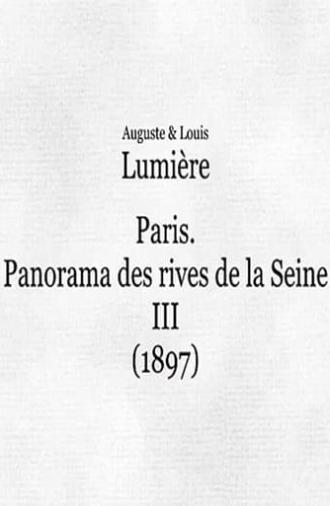 Auguste & Louis
Lumière

Paris.
Panorama des rives de la Seine
III
(1897)